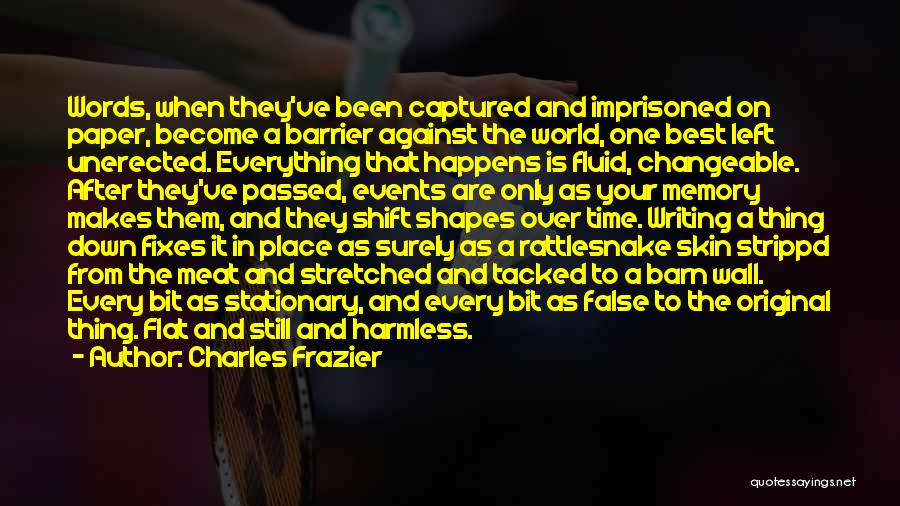 Words, when they've been captured and imprisoned on paper, become a barrier against the world, one best left unerected. Everything that happens is fluid, changeable. After they've passed, events are only as your memory makes them, and they shift shapes over time. Writing a thing down fixes it in place as surely as a rattlesnake skin strippd from the meat and stretched and tacked to a barn wall. Every bit as stationary, and every bit as false to the original thing. Flat and still and harmless.

- Author: Charles Frazier

quotessayings.net